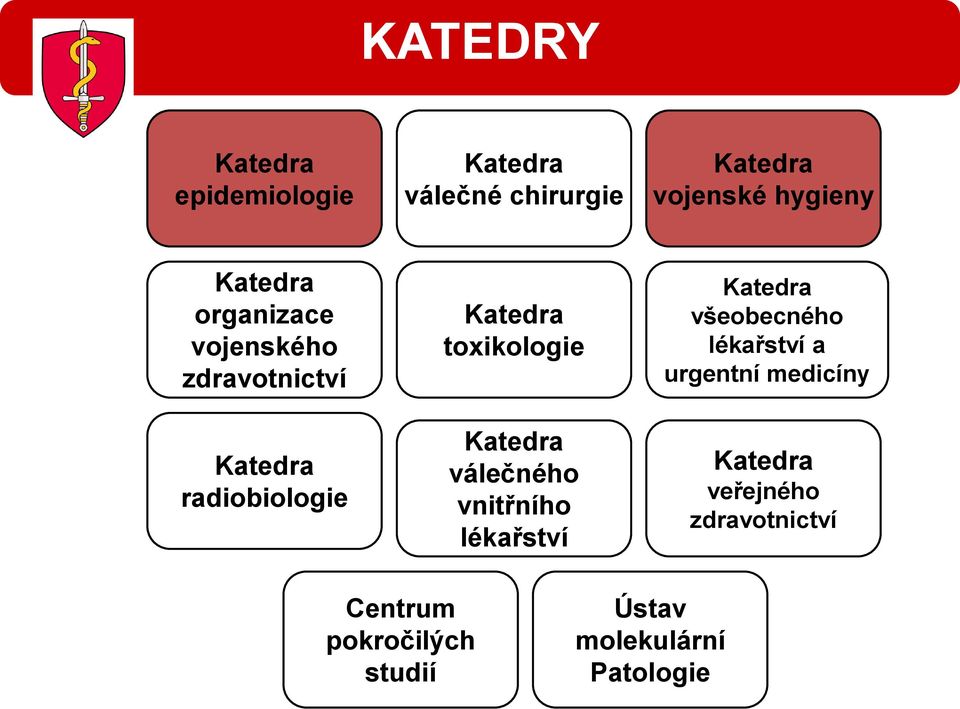 KATEDRY

Katedra epidemiologie

Katedra válečné chirurgie

Katedra vojenské hygieny

Katedra organizace vojenského zdravotnictví

Katedra toxikologie

Katedra všeobecného lékařství a urgentní medicíny

Katedra radiobiologie

Katedra válečného vnitřního lékařství

Katedra veřejného zdravotnictví

Centrum pokročilých studií

Ústav molekulární Patologie